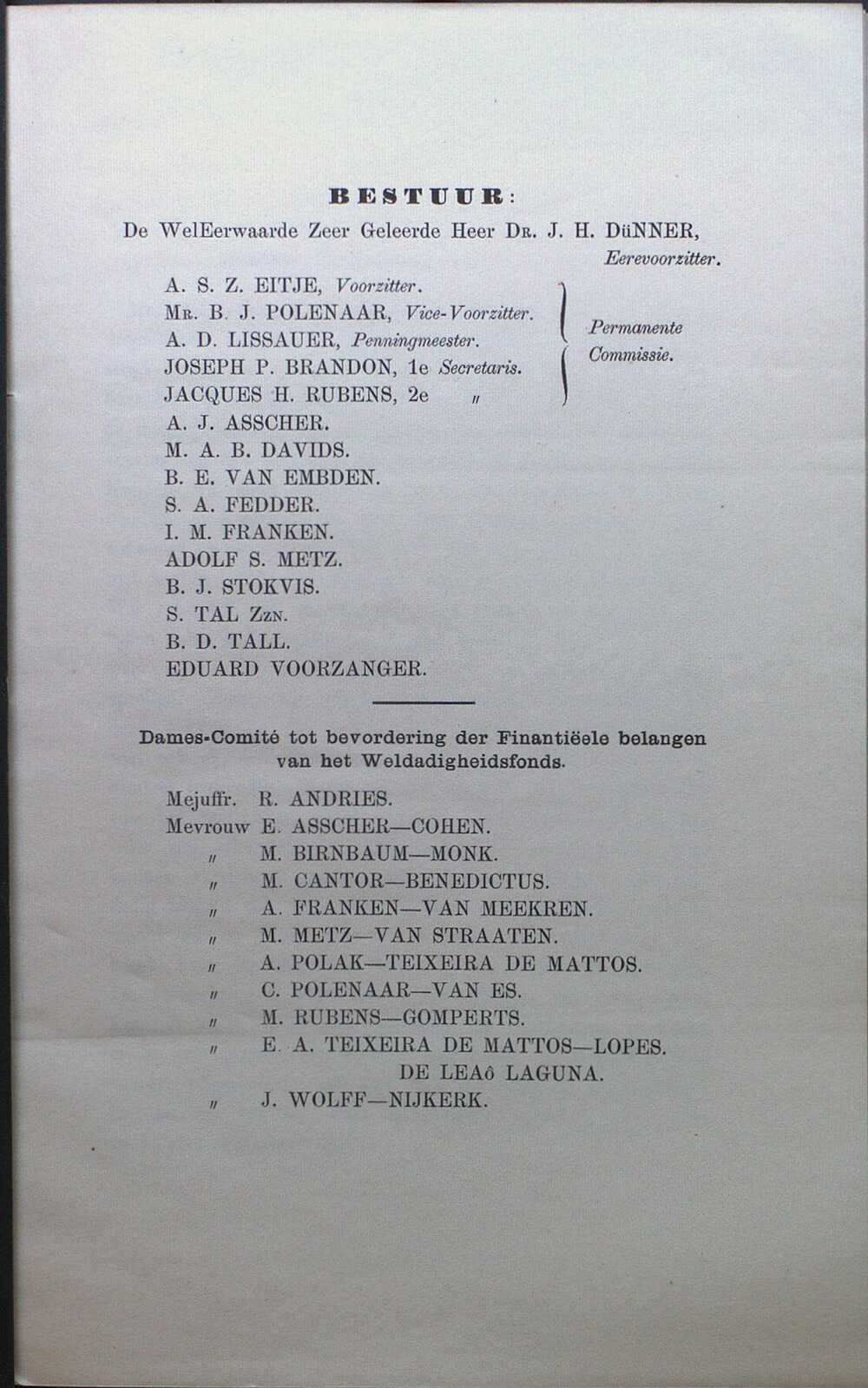 BESTUUR:

De WelEerwaarde Zeer Geleerde Heer Dr. J. H. DüNNER, Eerevoorzitter.

A. S. Z. EITJE, Voorzitter.
Mr. B. J. POLENAAR, Vice-Voorzitter.
A. D. LISSAUER, Penningmeester.
JOSEPH P. BRANDON, 1e Secretaris.
JACQUES H. RUBENS, 2e 〃

Permanente Commissie.

A. J. ASSCHER.
M. A. B. DAVIDS.
B. E. VAN EMBDEN.
S. A. FEDDER.
I. M. FRANKEN.
ADOLF S. METZ.
B. J. STOKVIS.
S. TAL Zzn.
B. D. TALL.
EDUARD VOORZANGER.

Dames-Comité tot bevordering der Finantiëele belangen van het Weldadigheidsfonds.

Mejuffr. R. ANDRIES.
Mevrouw E. ASSCHER—COHEN.
〃 M. BIRNBAUM—MONK.
〃 M. CANTOR—BENEDICTUS.
〃 A. FRANKEN—VAN MEEKREN.
〃 M. METZ—VAN STRAATEN.
〃 A. POLAK—TEIXEIRA DE MATTOS.
〃 C. POLENAAR—VAN ES.
〃 M. RUBENS—GOMPERTS.
〃 E. A. TEIXEIRA DE MATTOS—LOPES. DE LEAô LAGUNA.
〃 J. WOLFF—NIJKERK.